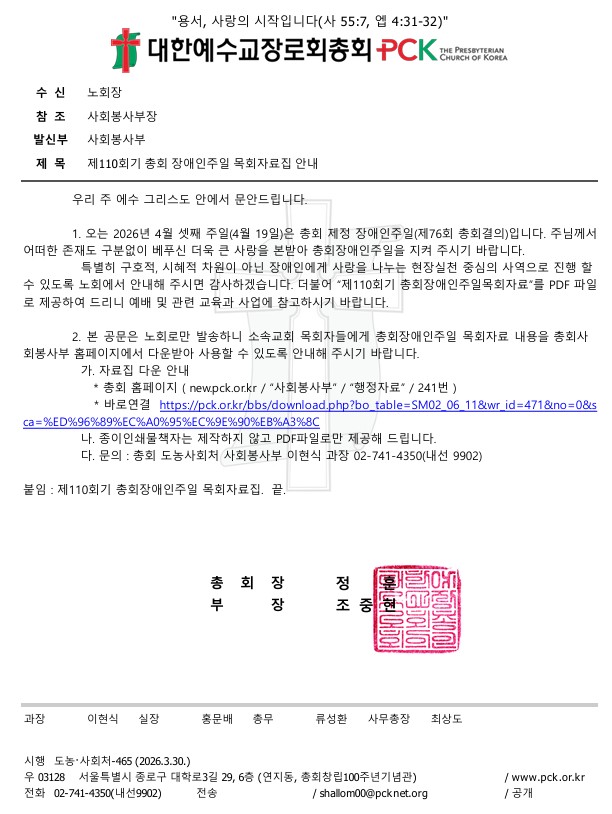 "용서, 사랑의 시작입니다(사 55:7, 엡 4:31-32)"

대한예수교장로회총회 PCK THE PRESBYTERIAN CHURCH OF KOREA

수 신 노회장
참 조 사회봉사부장
발신부 사회봉사부
제 목 제110회기 총회 장애인주일 목회자료집 안내

우리 주 예수 그리스도 안에서 문안드립니다.

1. 오는 2026년 4월 셋째 주일(4월 19일)은 총회 제정 장애인주일(제76회 총회결의)입니다. 주님께서 어떠한 존재도 구분없이 베푸신 더욱 큰 사랑을 본받아 총회장애인주일을 지켜 주시기 바랍니다.
특별히 구호적, 시혜적 차원이 아닌 장애인에게 사랑을 나누는 현장실천 중심의 사역으로 진행 할 수 있도록 노회에서 안내해 주시면 감사하겠습니다. 더불어 "제110회기 총회장애인주일목회자료"를 PDF 파일로 제공하여 드리니 예배 및 관련 교육과 사업에 참고하시기 바랍니다.

2. 본 공문은 노회로만 발송하니 소속교회 목회자들에게 총회장애인주일 목회자료 내용을 총회사회봉사부 홈페이지에서 다운받아 사용할 수 있도록 안내해 주시기 바랍니다.
가. 자료집 다운 안내
* 총회 홈페이지 ( new.pck.or.kr / "사회봉사부" / "행정자료" / 241번 )
* 바로연결 https://pck.or.kr/bbs/download.php?bo_table=SM02_06_11&wr_id=471&no=0&sca=%ED%96%89%EC%A0%95%EC%9E%90%EB%A3%8C
나. 종이인쇄물책자는 제작하지 않고 PDF파일로만 제공해 드립니다.
다. 문의 : 총회 도농사회처 사회봉사부 이현식 과장 02-741-4350(내선 9902)

붙임 : 제110회기 총회장애인주일 목회자료집. 끝.

총 회 장 정 훈
부 장 조 중 현

과장 이현식 실장 홍문배 총무 류성환 사무총장 최상도

시행 도농·사회처-465 (2026.3.30.)
우 03128 서울특별시 종로구 대학로3길 29, 6층 (연지동, 총회창립100주년기념관) / www.pck.or.kr
전화 02-741-4350(내선9902) 전송 / shallom00@pcknet.org / 공개